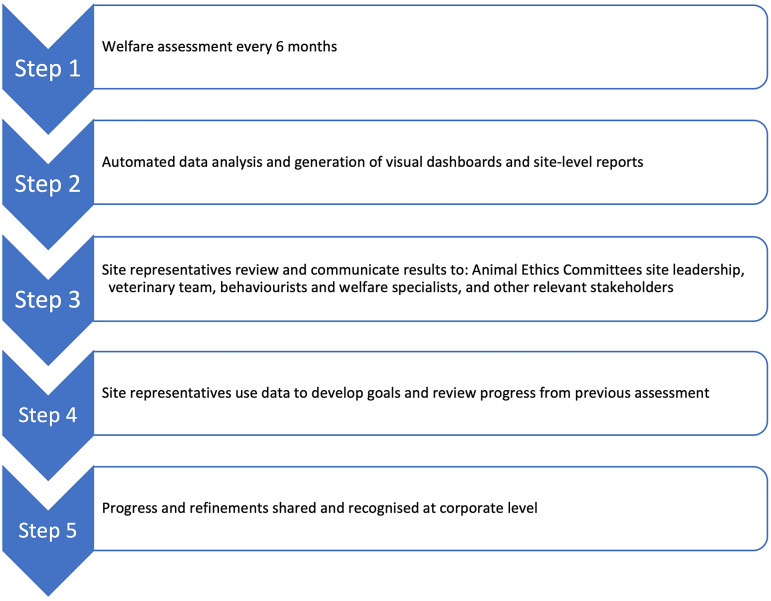 Step 1
Welfare assessment every 6 months

Step 2
Automated data analysis and generation of visual dashboards and site-level reports

Step 3
Site representatives review and communicate results to: Animal Ethics Committees site leadership, veterinary team, behaviourists and welfare specialists, and other relevant stakeholders

Step 4
Site representatives use data to develop goals and review progress from previous assessment

Step 5
Progress and refinements shared and recognised at corporate level